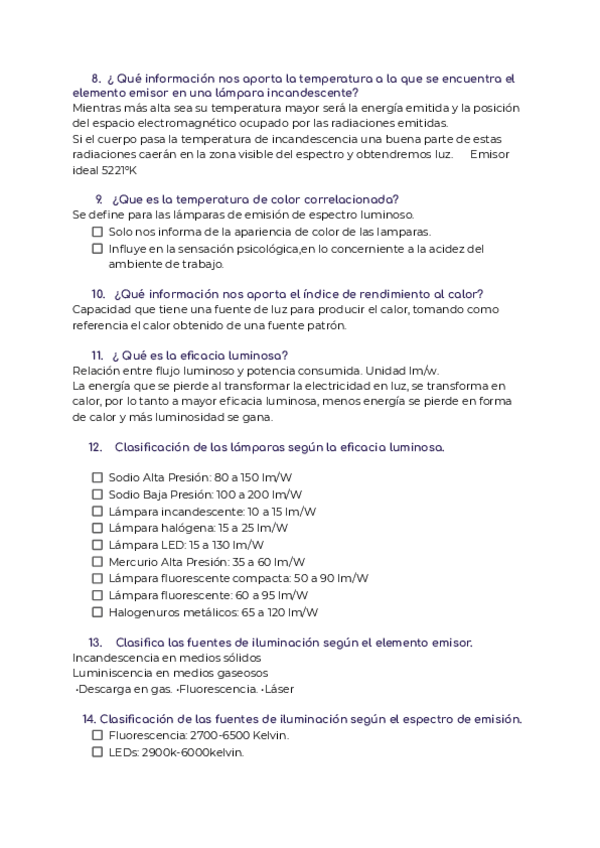 8. ¿ Qué información nos aporta la temperatura a la que se encuentra el elemento emisor en una lámpara incandescente?
Mientras más alta sea su temperatura mayor será la energía emitida y la posición del espacio electromagnético ocupado por las radiaciones emitidas.
Si el cuerpo pasa la temperatura de incandescencia una buena parte de estas radiaciones caerán en la zona visible del espectro y obtendremos luz. Emisor ideal 5221ºK

9. ¿Que es la temperatura de color correlacionada?
Se define para las lámparas de emisión de espectro luminoso.
☐ Solo nos informa de la apariencia de color de las lamparas.
☐ Influye en la sensación psicológica,en lo concerniente a la acidez del ambiente de trabajo.

10. ¿Qué información nos aporta el índice de rendimiento al calor?
Capacidad que tiene una fuente de luz para producir el calor, tomando como referencia el calor obtenido de una fuente patrón.

11. ¿ Qué es la eficacia luminosa?
Relación entre flujo luminoso y potencia consumida. Unidad lm/w.
La energía que se pierde al transformar la electricidad en luz, se transforma en calor, por lo tanto a mayor eficacia luminosa, menos energía se pierde en forma de calor y más luminosidad se gana.

12. Clasificación de las lámparas según la eficacia luminosa.

☐ Sodio Alta Presión: 80 a 150 lm/W
☐ Sodio Baja Presión: 100 a 200 lm/W
☐ Lámpara incandescente: 10 a 15 lm/W
☐ Lámpara halógena: 15 a 25 lm/W
☐ Lámpara LED: 15 a 130 lm/W
☐ Mercurio Alta Presión: 35 a 60 lm/W
☐ Lámpara fluorescente compacta: 50 a 90 lm/W
☐ Lámpara fluorescente: 60 a 95 lm/W
☐ Halogenuros metálicos: 65 a 120 lm/W

13. Clasifica las fuentes de iluminación según el elemento emisor.
Incandescencia en medios sólidos
Luminiscencia en medios gaseosos
•Descarga en gas. •Fluorescencia. •Láser

14. Clasificación de las fuentes de iluminación según el espectro de emisión.
☐ Fluorescencia: 2700-6500 Kelvin.
☐ LEDs: 2900k-6000kelvin.